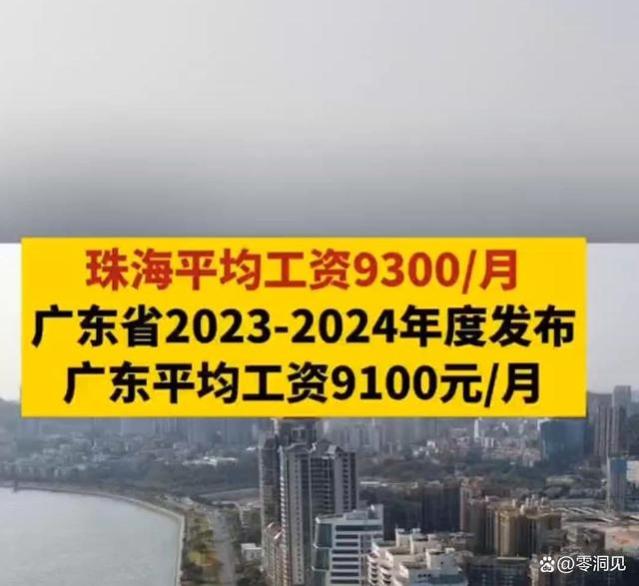 珠海平均工资9300/月
广东省2023-2024年度发布
广东平均工资9100元/月

@零洞见